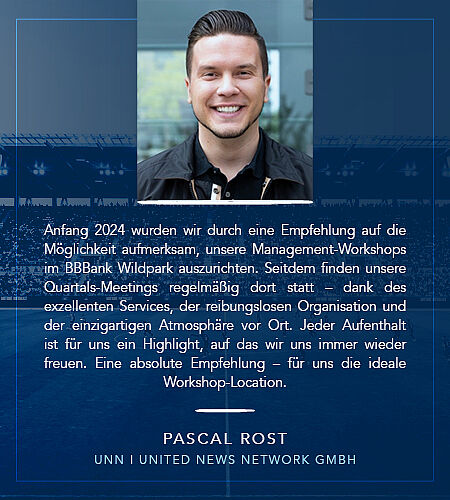 Anfang 2024 wurden wir durch eine Empfehlung auf die Möglichkeit aufmerksam, unsere Management-Workshops im BBBank Wildpark auszurichten. Seitdem finden unsere Quartals-Meetings regelmäßig dort statt – dank des exzellenten Services, der reibungslosen Organisation und der einzigartigen Atmosphäre vor Ort. Jeder Aufenthalt ist für uns ein Highlight, auf das wir uns immer wieder freuen. Eine absolute Empfehlung – für uns die ideale Workshop-Location.

PASCAL ROST

UNN I UNITED NEWS NETWORK GMBH